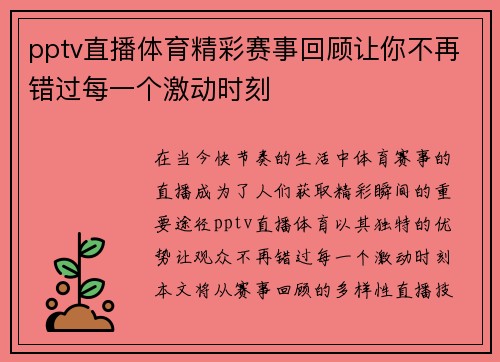 pptv直播体育精彩赛事回顾让你不再错过每一个激动时刻

在当今快节奏的生活中体育赛事的直播成为了人们获取精彩瞬间的重要途径pptv直播体育以其独特的优势让观众不再错过每一个激动时刻本文将从赛事回顾的多样性直播技